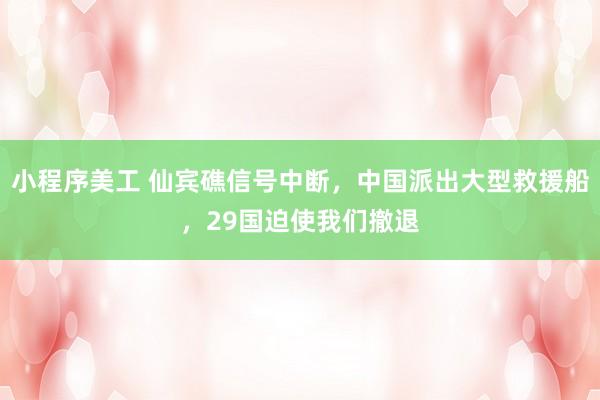 小程序美工 仙宾礁信号中断，中国派出大型救援船，29国迫使我们撤退